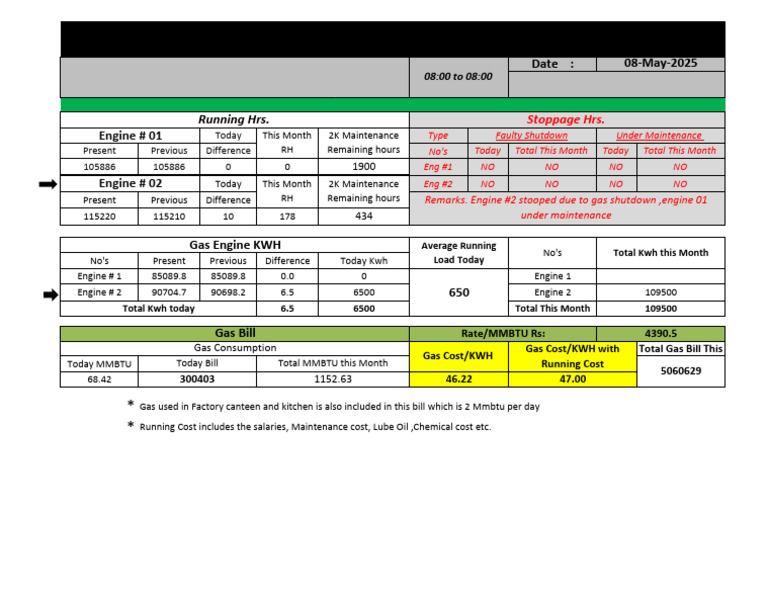 08:00 to 08:00

Date :

08-May-2025

Running Hrs.

| Engine # 01 | | Today | This Month | 2K Maintenance |
|---|---|---|---|---|
| Present | Previous | Difference | RH | Remaining hours |
| 105886 | 105886 | 0 | 0 | 1900 |
| Engine # 02 | | Today | This Month | 2K Maintenance |
| Present | Previous | Difference | RH | Remaining hours |
| 115220 | 115210 | 10 | 178 | 434 |

Stoppage Hrs.

| Type | Faulty Shutdown | | Under Maintenance | |
|---|---|---|---|---|
| No's | Today | Total This Month | Today | Total This Month |
| Eng #1 | NO | NO | NO | NO |
| Eng #2 | NO | NO | NO | NO |

Remarks. Engine #2 stooped due to gas shutdown ,engine 01 under maintenance

| Gas Engine KWH | | | | | Average Running Load Today | No's | Total Kwh this Month |
|---|---|---|---|---|---|---|---|
| No's | Present | Previous | Difference | Today Kwh | | | |
| Engine # 1 | 85089.8 | 85089.8 | 0.0 | 0 | 650 | Engine 1 | |
| Engine # 2 | 90704.7 | 90698.2 | 6.5 | 6500 | | Engine 2 | 109500 |
| Total Kwh today | | | 6.5 | 6500 | | Total This Month | 109500 |

| Gas Bill | | | Rate/MMBTU Rs: | | 4390.5 |
|---|---|---|---|---|---|
| Gas Consumption | | | Gas Cost/KWH | Gas Cost/KWH with Running Cost | Total Gas Bill This |
| Today MMBTU | Today Bill | Total MMBTU this Month | | | 5060629 |
| 68.42 | 300403 | 1152.63 | 46.22 | 47.00 | |

* Gas used in Factory canteen and kitchen is also included in this bill which is 2 Mmbtu per day

* Running Cost includes the salaries, Maintenance cost, Lube Oil ,Chemical cost etc.